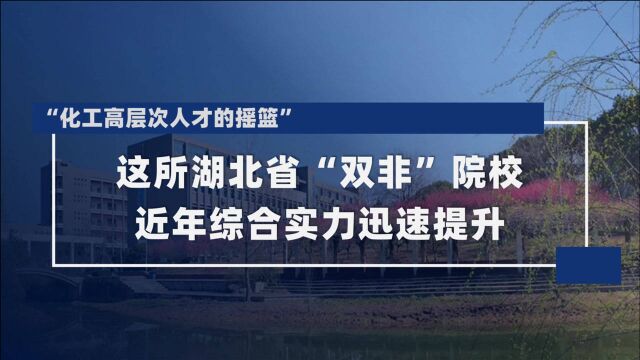 “化工高层次人才的摇篮”

这所湖北省“双非”院校
近年综合实力迅速提升